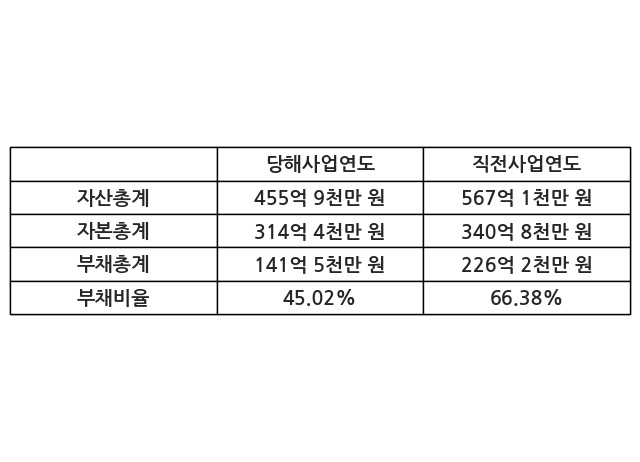 |  | 당해사업연도 | 직전사업연도 |
|---|---|---|
| 자산총계 | 455억 9천만 원 | 567억 1천만 원 |
| 자본총계 | 314억 4천만 원 | 340억 8천만 원 |
| 부채총계 | 141억 5천만 원 | 226억 2천만 원 |
| 부채비율 | 45.02% | 66.38% |